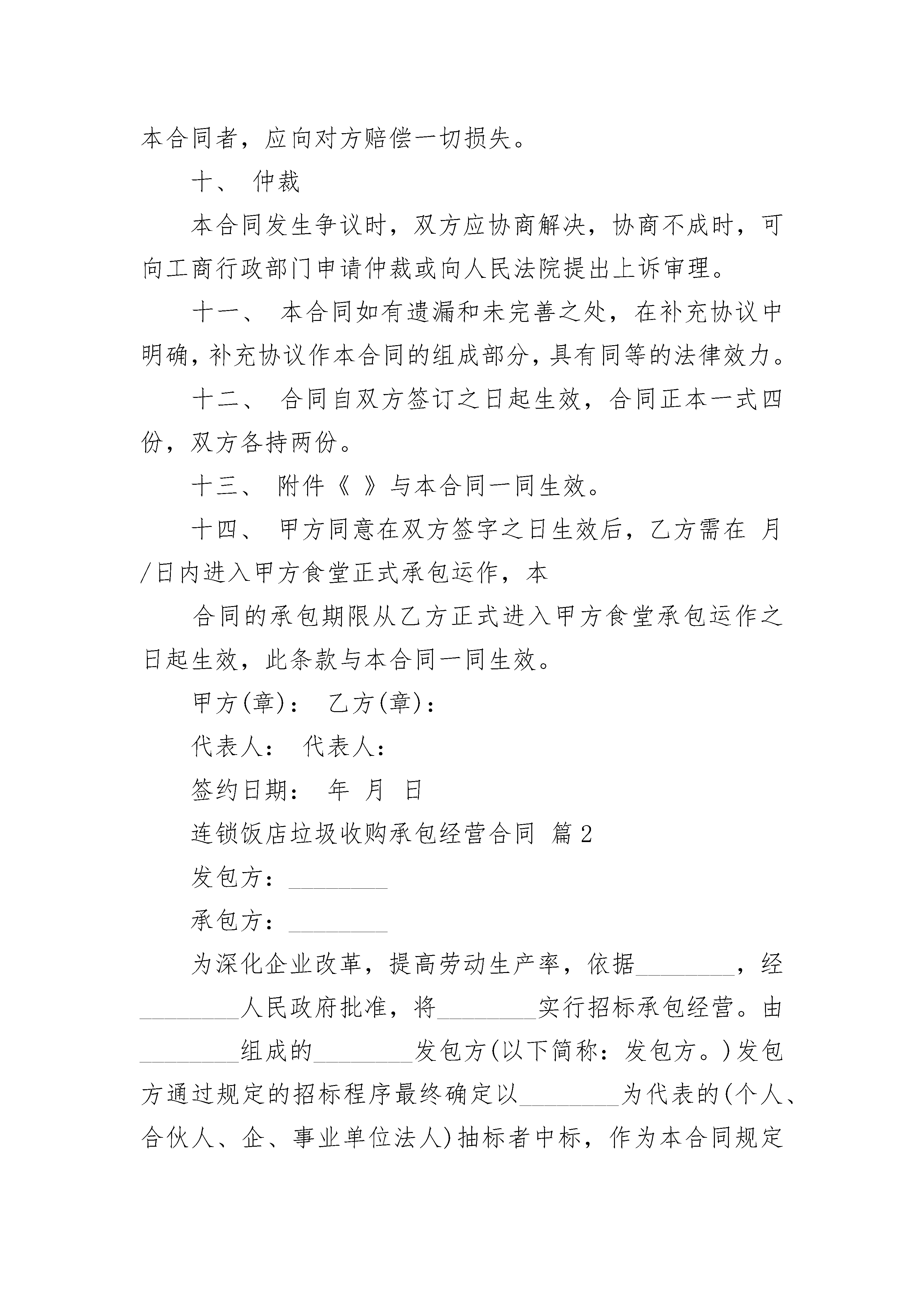 本合同者，应向对方赔偿一切损失。

十、 仲裁

本合同发生争议时，双方应协商解决，协商不成时，可向工商行政部门申请仲裁或向人民法院提出上诉审理。

十一、 本合同如有遗漏和未完善之处，在补充协议中明确，补充协议作本合同的组成部分，具有同等的法律效力。

十二、 合同自双方签订之日起生效，合同正本一式四份，双方各持两份。

十三、 附件《 》与本合同一同生效。

十四、 甲方同意在双方签字之日生效后，乙方需在 月/日内进入甲方食堂正式承包运作，本

合同的承包期限从乙方正式进入甲方食堂承包运作之日起生效，此条款与本合同一同生效。

甲方(章)： 乙方(章)：

代表人： 代表人：

签约日期： 年 月 日

连锁饭店垃圾收购承包经营合同 篇2

发包方：________

承包方：________

为深化企业改革，提高劳动生产率，依据________，经________人民政府批准，将________实行招标承包经营。由________组成的________发包方(以下简称：发包方。)发包方通过规定的招标程序最终确定以________为代表的(个人、合伙人、企、事业单位法人)抽标者中标，作为本合同规定